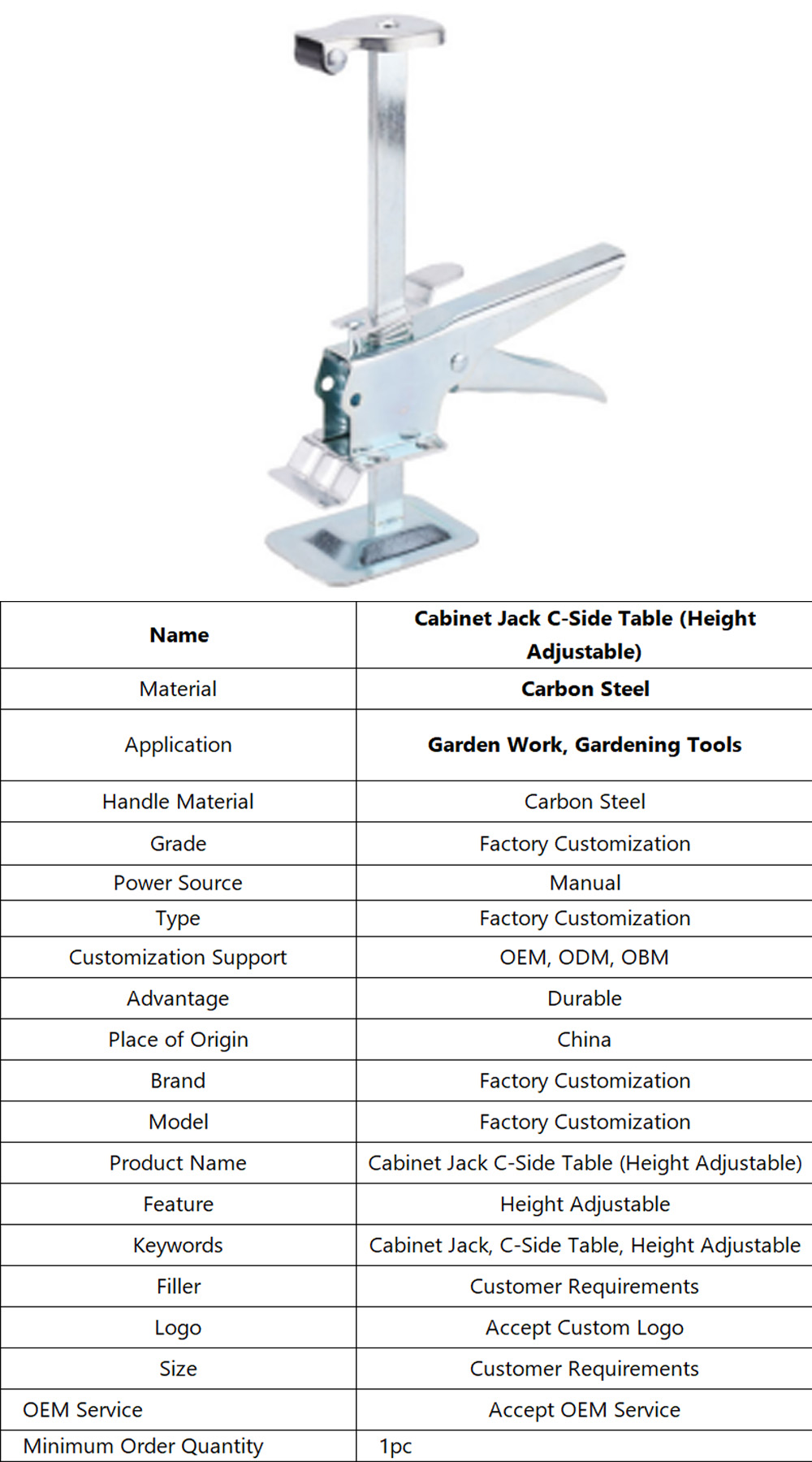 | Name | Cabinet Jack C-Side Table (Height Adjustable) |
|---|---|
| Material | Carbon Steel |
| Application | Garden Work, Gardening Tools |
| Handle Material | Carbon Steel |
| Grade | Factory Customization |
| Power Source | Manual |
| Type | Factory Customization |
| Customization Support | OEM, ODM, OBM |
| Advantage | Durable |
| Place of Origin | China |
| Brand | Factory Customization |
| Model | Factory Customization |
| Product Name | Cabinet Jack C-Side Table (Height Adjustable) |
| Feature | Height Adjustable |
| Keywords | Cabinet Jack, C-Side Table, Height Adjustable |
| Filler | Customer Requirements |
| Logo | Accept Custom Logo |
| Size | Customer Requirements |
| OEM Service | Accept OEM Service |
| Minimum Order Quantity | 1pc |